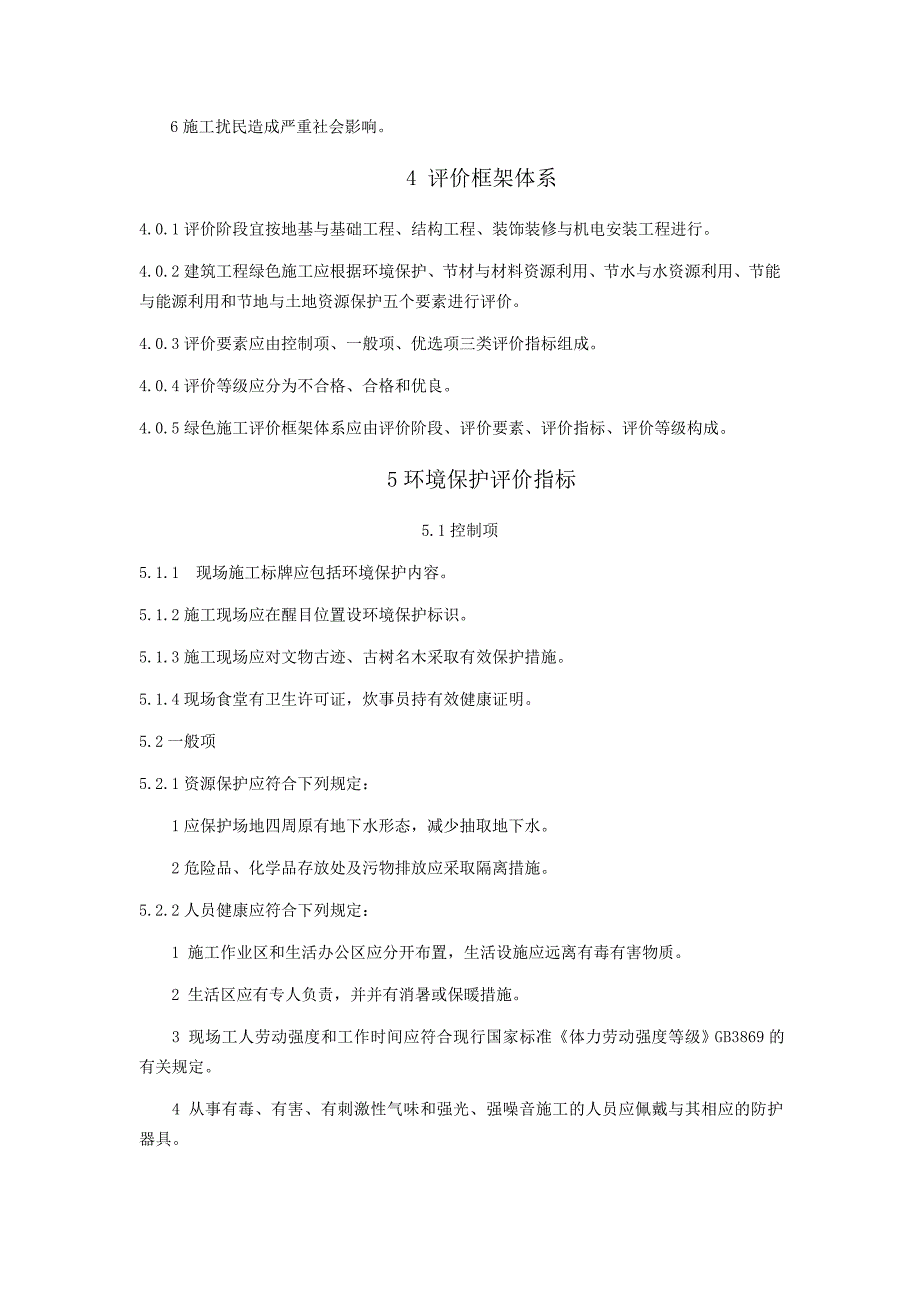 6 施工扰民造成严重社会影响。

4 评价框架体系

4.0.1 评价阶段宜按地基与基础工程、结构工程、装饰装修与机电安装工程进行。

4.0.2 建筑工程绿色施工应根据环境保护、节材与材料资源利用、节水与水资源利用、节能与能源利用和节地与土地资源保护五个要素进行评价。

4.0.3 评价要素应由控制项、一般项、优选项三类评价指标组成。

4.0.4 评价等级应分为不合格、合格和优良。

4.0.5 绿色施工评价框架体系应由评价阶段、评价要素、评价指标、评价等级构成。

5 环境保护评价指标

5.1 控制项

5.1.1 现场施工标牌应包括环境保护内容。

5.1.2 施工现场应在醒目位置设环境保护标识。

5.1.3 施工现场应对文物古迹、古树名木采取有效保护措施。

5.1.4 现场食堂有卫生许可证，炊事员持有效健康证明。

5.2 一般项

5.2.1 资源保护应符合下列规定：

1 应保护场地四周原有地下水形态，减少抽取地下水。

2 危险品、化学品存放处及污物排放应采取隔离措施。

5.2.2 人员健康应符合下列规定：

1 施工作业区和生活办公区应分开布置，生活设施应远离有毒有害物质。

2 生活区应有专人负责，并并有消暑或保暖措施。

3 现场工人劳动强度和工作时间应符合现行国家标准《体力劳动强度等级》GB3869 的有关规定。

4 从事有毒、有害、有刺激性气味和强光、强噪音施工的人员应佩戴与其相应的防护器具。